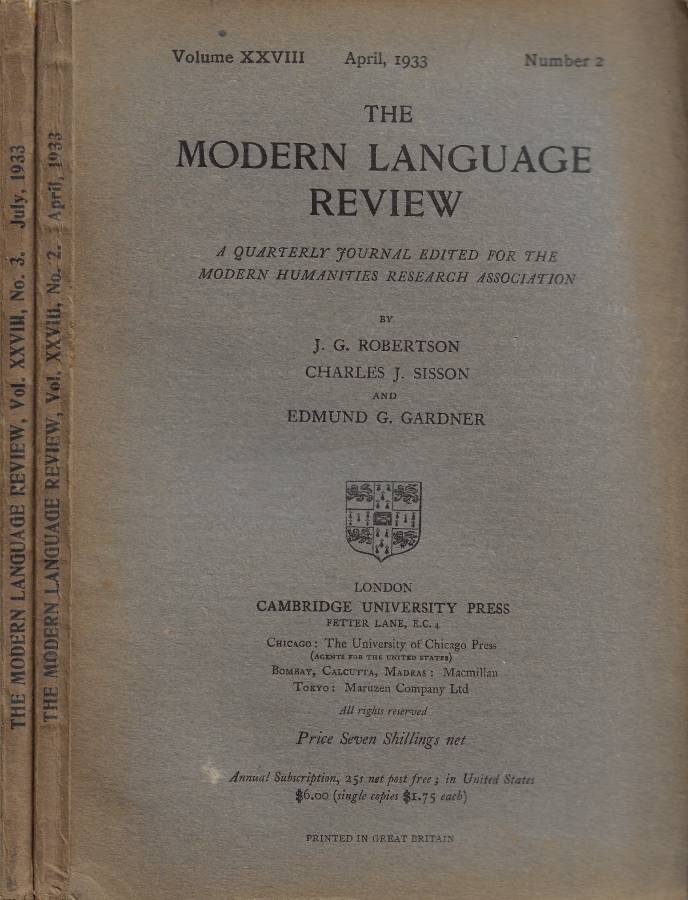 THE MODERN LANGUAGE REVIEW, Vol. XXVIII, No. 3. July, 1933

THE MODERN LANGUAGE REVIEW, Vol. XXVIII, No. 2. April, 1933

Volume XXVIII April, 1933 Number 2

THE
MODERN LANGUAGE
REVIEW

A QUARTERLY JOURNAL EDITED FOR THE MODERN HUMANITIES RESEARCH ASSOCIATION

BY
J. G. ROBERTSON
CHARLES J. SISSON
AND
EDMUND G. GARDNER

LONDON
CAMBRIDGE UNIVERSITY PRESS
FETTER LANE, E.C. 4
CHICAGO: The University of Chicago Press
(AGENTS FOR THE UNITED STATES)
BOMBAY, CALCUTTA, MADRAS: Macmillan
TOKYO: Maruzen Company Ltd
All rights reserved

Price Seven Shillings net

Annual Subscription, 25s net post free; in United States $6.00 (single copies $1.75 each)

PRINTED IN GREAT BRITAIN